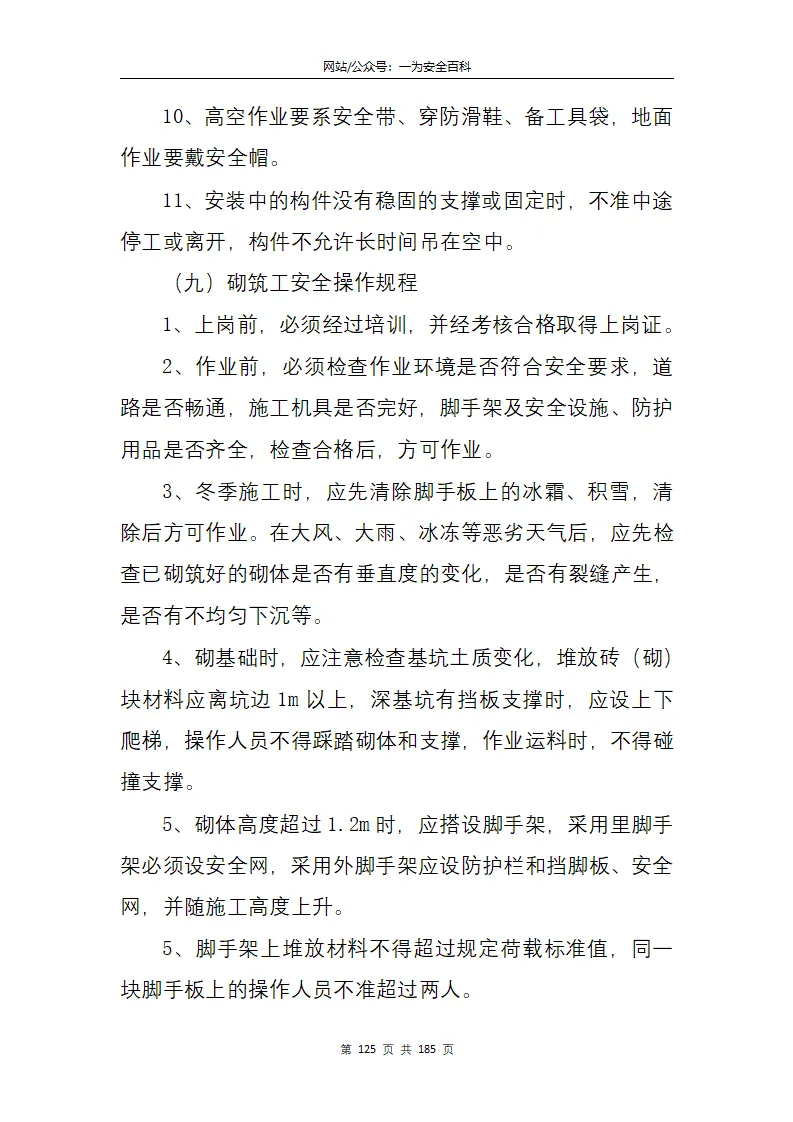 网站/公众号：一为安全百科

10、高空作业要系安全带、穿防滑鞋、备工具袋，地面作业要戴安全帽。

11、安装中的构件没有稳固的支撑或固定时，不准中途停工或离开，构件不允许长时间吊在空中。

（九）砌筑工安全操作规程

1、上岗前，必须经过培训，并经考核合格取得上岗证。

2、作业前，必须检查作业环境是否符合安全要求，道路是否畅通，施工机具是否完好，脚手架及安全设施、防护用品是否齐全，检查合格后，方可作业。

3、冬季施工时，应先清除脚手板上的冰霜、积雪，清除后方可作业。在大风、大雨、冰冻等恶劣天气后，应先检查已砌筑好的砌体是否有垂直度的变化，是否有裂缝产生，是否有不均匀下沉等。

4、砌基础时，应注意检查基坑土质变化，堆放砖（砌）块材料应离坑边 1m 以上，深基坑有挡板支撑时，应设上下爬梯，操作人员不得踩踏砌体和支撑，作业运料时，不得碰撞支撑。

5、砌体高度超过 1.2m 时，应搭设脚手架，采用里脚手架必须设安全网，采用外脚手架应设防护栏和挡脚板、安全网，并随施工高度上升。

5、脚手架上堆放材料不得超过规定荷载标准值，同一块脚手板上的操作人员不准超过两人。

第 125 页 共 185 页